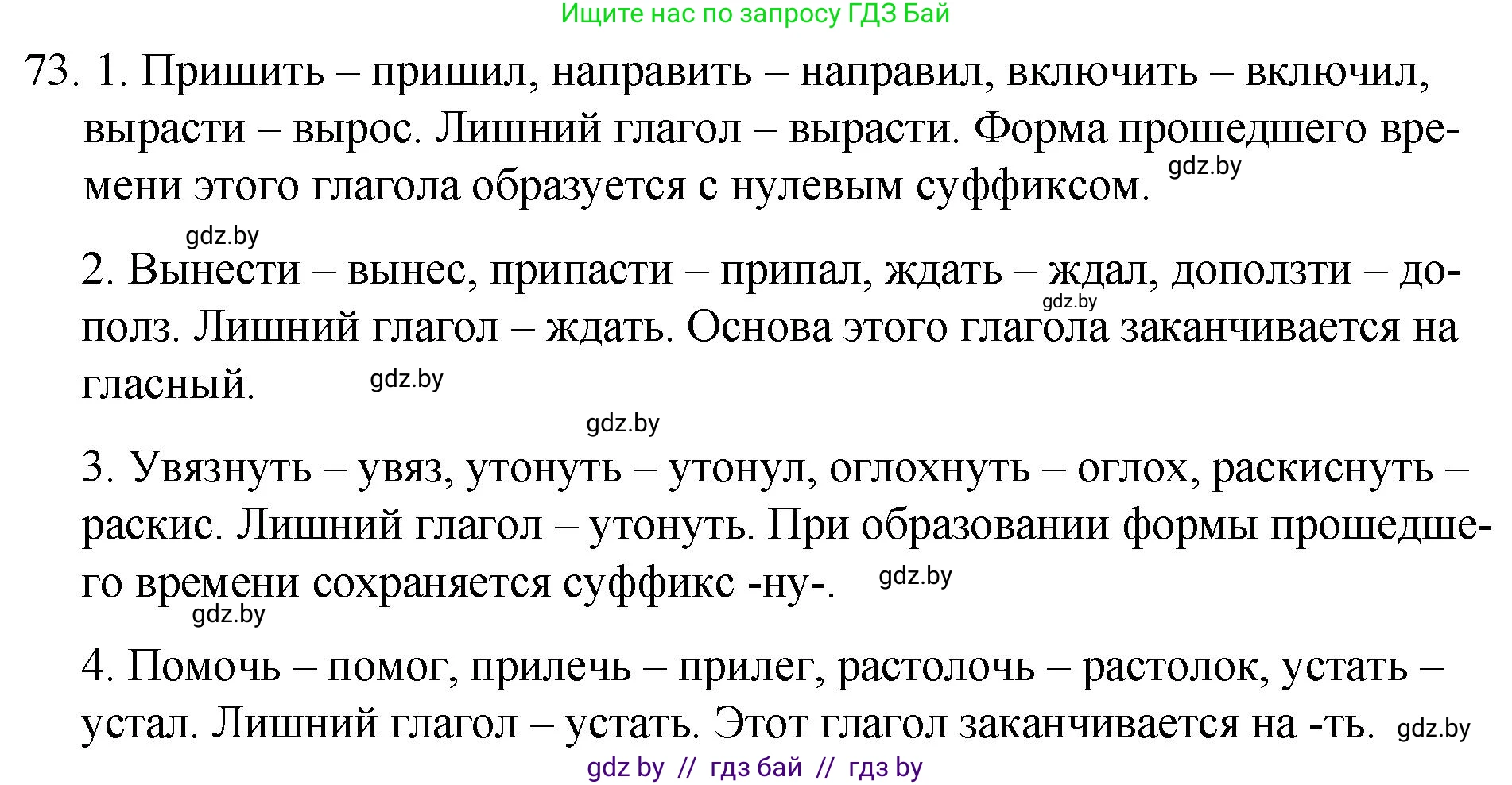 Ищите нас по запросу ГДЗ Бай

73. 1. Пришить – пришил, направить – направил, включить – включил, вырасти – вырос. Лишний глагол – вырасти. Форма прошедшего времени этого глагола образуется с нулевым суффиксом. gdz.by

gdz.by

2. Вынести – вынес, припасти – припал, ждать – ждал, доползти – дополз. gdz.by Лишний глагол – ждать. Основа этого глагола заканчивается на гласный. gdz.by

gdz.by

3. Увязнуть – увяз, утонуть – утонул, оглохнуть – оглох, раскиснуть – раскис. Лишний глагол – утонуть. При образовании формы прошедшего времени сохраняется суффикс -ну-. gdz.by

gdz.by

4. Помочь – помог, прилечь – прилег, растолочь – растолок, устать – устал. Лишний глагол – устать. Этот глагол заканчивается на -ть. gdz.by

gdz by // гдз бай // гдз by